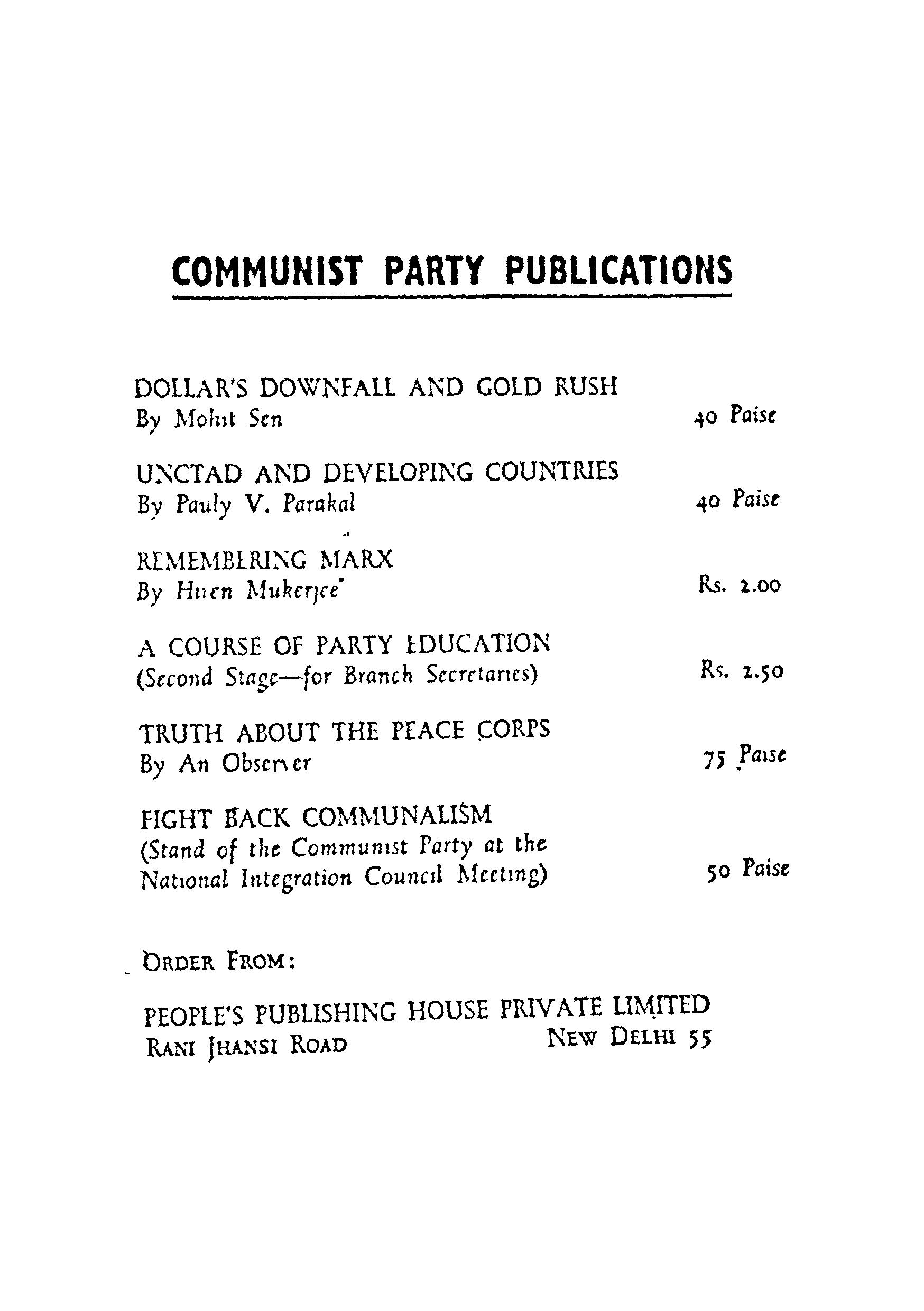 COMMUNIST PARTY PUBLICATIONS

DOLLAR'S DOWNFALL AND GOLD RUSH
By Mohit Sen 40 Paise

UNCTAD AND DEVELOPING COUNTRIES
By Pauly V. Parakal 40 Paise

REMEMBERING MARX
By Hiren Mukerjee Rs. 2.00

A COURSE OF PARTY EDUCATION
(Second Stage—for Branch Secretaries) Rs. 2.50

TRUTH ABOUT THE PEACE CORPS
By An Observer 75 Paise

FIGHT BACK COMMUNALISM
(Stand of the Communist Party at the National Integration Council Meeting) 50 Paise

ORDER FROM:

PEOPLE'S PUBLISHING HOUSE PRIVATE LIMITED
RANI JHANSI ROAD NEW DELHI 55